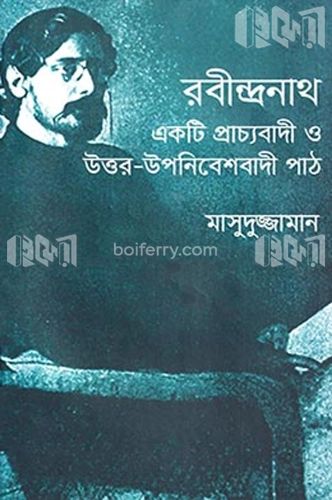 বইফেরী

রবীন্দ্রনাথ
একটি প্রাচ্যবাদী ও
উত্তর-উপনিবেশবাদী পাঠ

মাসুদুজ্জামান

বইফেরী boiferry.com বইফেরী